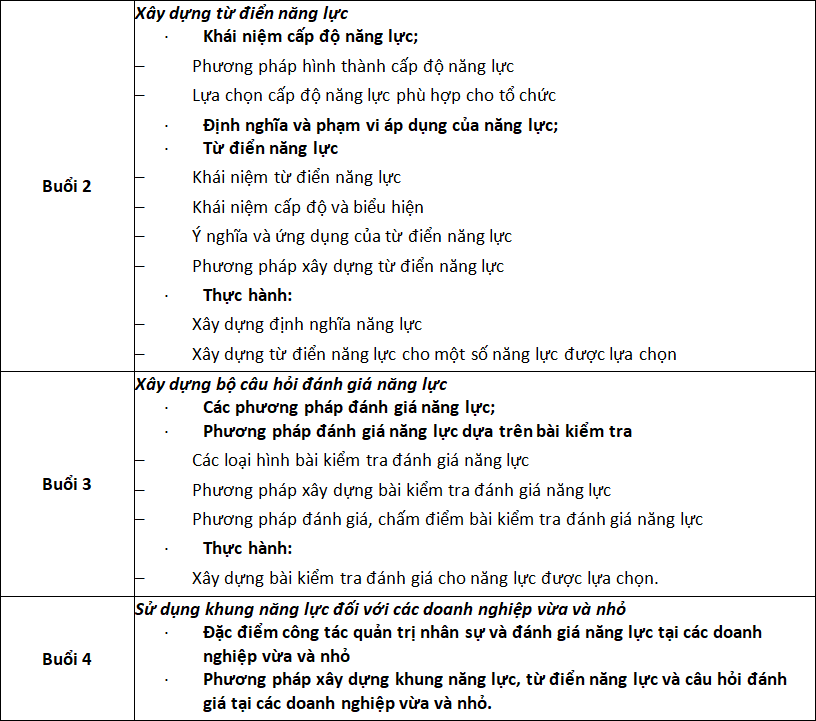 | | |
|---|---|
| **Buổi 2** | ***Xây dựng từ điển năng lực***<br>· **Khái niệm cấp độ năng lực;**<br>– Phương pháp hình thành cấp độ năng lực<br>– Lựa chọn cấp độ năng lực phù hợp cho tổ chức<br>· **Định nghĩa và phạm vi áp dụng của năng lực;**<br>· **Từ điển năng lực**<br>– Khái niệm từ điển năng lực<br>– Khái niệm cấp độ và biểu hiện<br>– Ý nghĩa và ứng dụng của từ điển năng lực<br>– Phương pháp xây dựng từ điển năng lực<br>· **Thực hành:**<br>– Xây dựng định nghĩa năng lực<br>– Xây dựng từ điển năng lực cho một số năng lực được lựa chọn |
| **Buổi 3** | ***Xây dựng bộ câu hỏi đánh giá năng lực***<br>· **Các phương pháp đánh giá năng lực;**<br>· **Phương pháp đánh giá năng lực dựa trên bài kiểm tra**<br>– Các loại hình bài kiểm tra đánh giá năng lực<br>– Phương pháp xây dựng bài kiểm tra đánh giá năng lực<br>– Phương pháp đánh giá, chấm điểm bài kiểm tra đánh giá năng lực<br>· **Thực hành:**<br>– Xây dựng bài kiểm tra đánh giá cho năng lực được lựa chọn. |
| **Buổi 4** | ***Sử dụng khung năng lực đối với các doanh nghiệp vừa và nhỏ***<br>· **Đặc điểm công tác quản trị nhân sự và đánh giá năng lực tại các doanh nghiệp vừa và nhỏ**<br>· **Phương pháp xây dựng khung năng lực, từ điển năng lực và câu hỏi đánh giá tại các doanh nghiệp vừa và nhỏ.** |